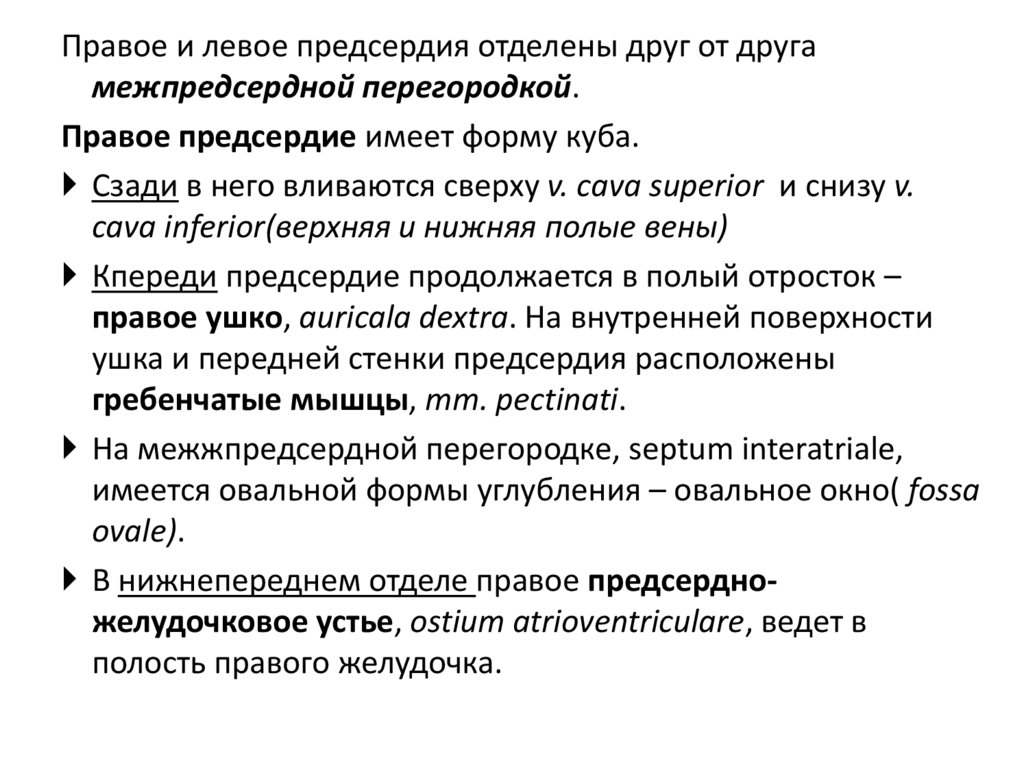 Правое и левое предсердия отделены друг от друга межпредсердной перегородкой.

Правое предсердие имеет форму куба.

Сзади в него вливаются сверху v. cava superior и снизу v. cava inferior(верхняя и нижняя полые вены)

Кпереди предсердие продолжается в полый отросток – правое ушко, auricala dextra. На внутренней поверхности ушка и передней стенки предсердия расположены гребенчатые мышцы, mm. pectinati.

На межжпредсердной перегородке, septum interatriale, имеется овальной формы углубления – овальное окно( fossa ovale).

В нижнепереднем отделе правое предсердно-желудочковое устье, ostium atrioventriculare, ведет в полость правого желудочка.